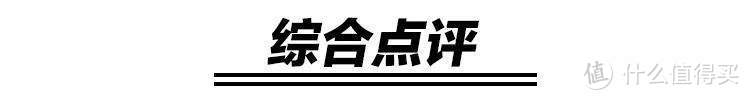 综合点评

值 什么值得买